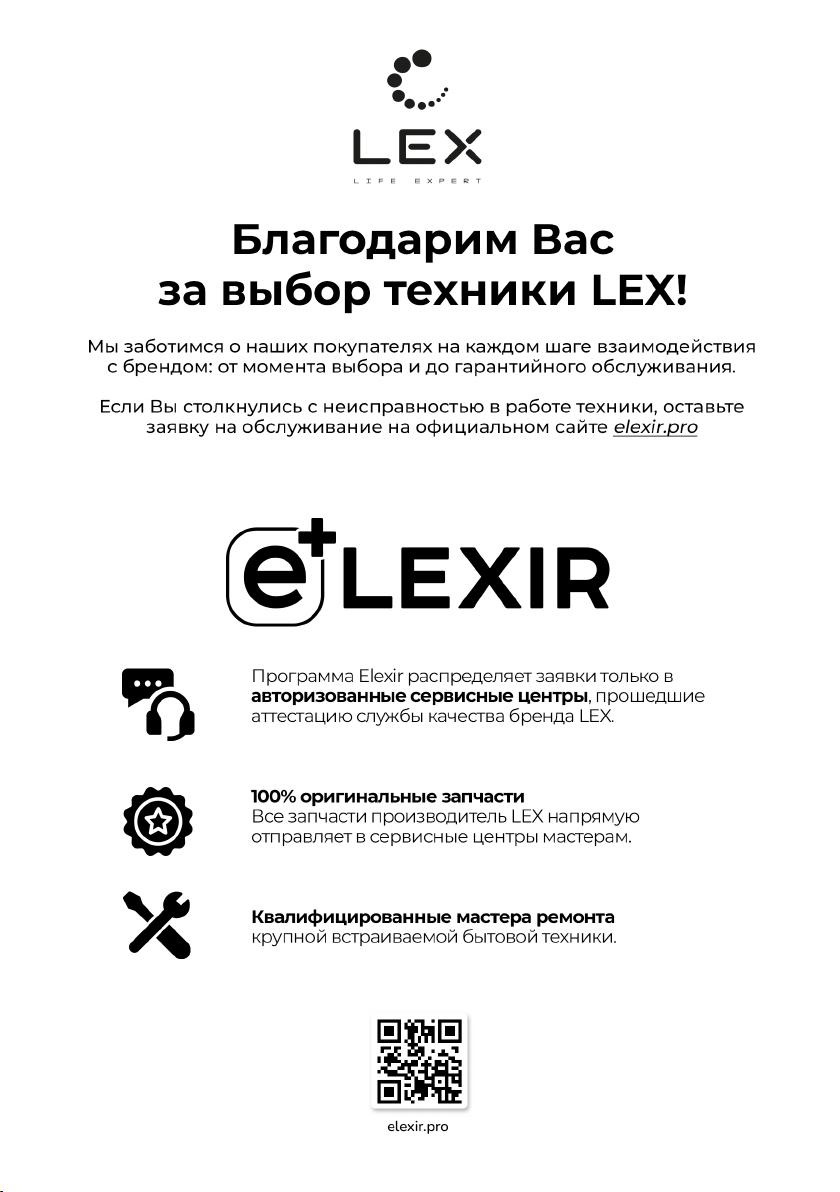 LEX
LIFE EXPERT

Благодарим Вас за выбор техники LEX!

Мы заботимся о наших покупателях на каждом шаге взаимодействия с брендом: от момента выбора и до гарантийного обслуживания.

Если Вы столкнулись с неисправностью в работе техники, оставьте заявку на обслуживание на официальном сайте elexir.pro

e+ LEXIR

Программа Elexir распределяет заявки только в авторизованные сервисные центры, прошедшие аттестацию службы качества бренда LEX.

100% оригинальные запчасти
Все запчасти производитель LEX напрямую отправляет в сервисные центры мастерам.

Квалифицированные мастера ремонта крупной встраиваемой бытовой техники.

elexir.pro